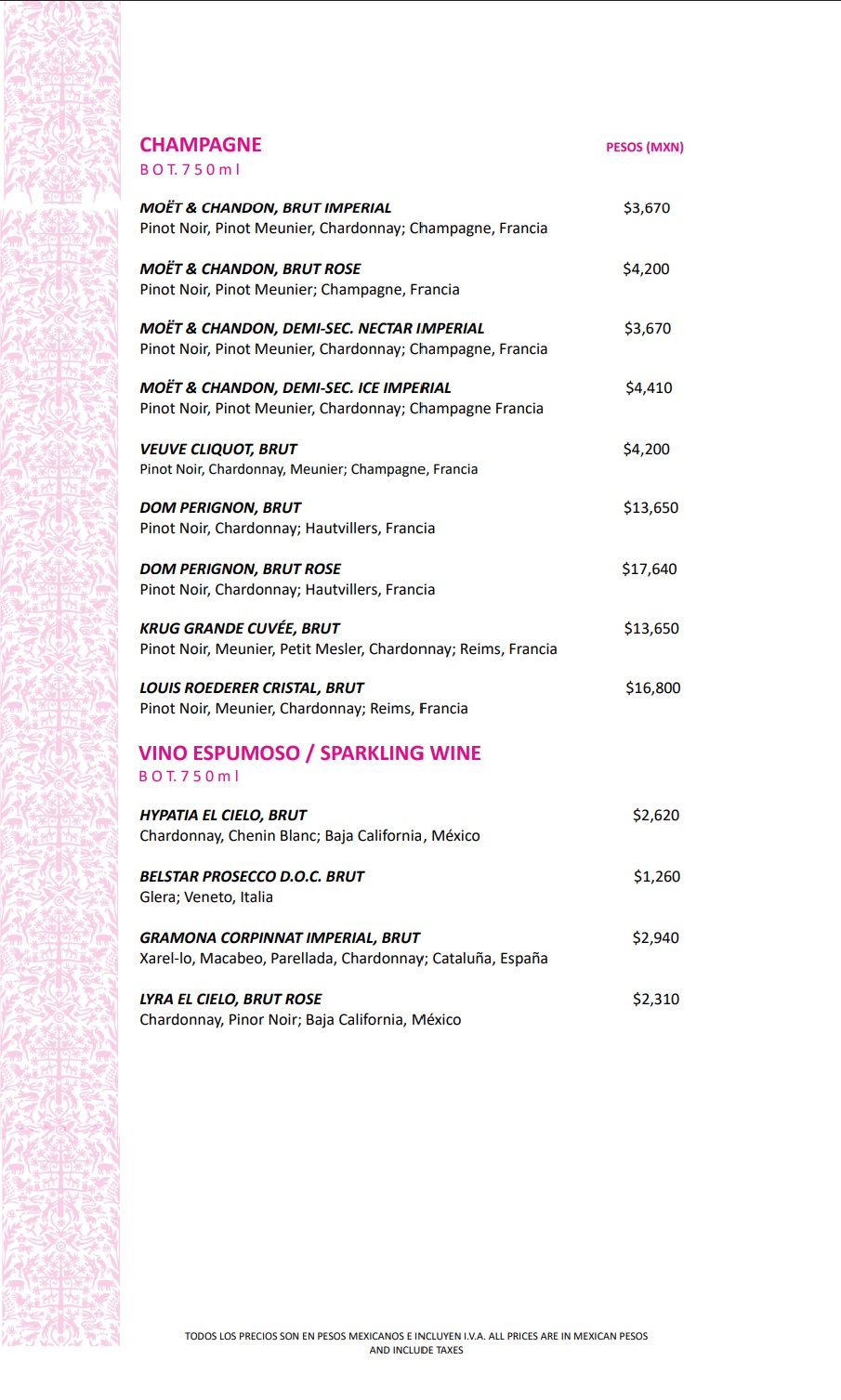 CHAMPAGNE
PESOS (MXN)
BOT. 750 ml

MOËT & CHANDON, BRUT IMPERIAL
$3,670
Pinot Noir, Pinot Meunier, Chardonnay; Champagne, Francia

MOËT & CHANDON, BRUT ROSE
$4,200
Pinot Noir, Pinot Meunier; Champagne, Francia

MOËT & CHANDON, DEMI-SEC. NECTAR IMPERIAL
$3,670
Pinot Noir, Pinot Meunier, Chardonnay; Champagne, Francia

MOËT & CHANDON, DEMI-SEC. ICE IMPERIAL
$4,410
Pinot Noir, Pinot Meunier, Chardonnay; Champagne Francia

VEUVE CLIQUOT, BRUT
$4,200
Pinot Noir, Chardonnay, Meunier; Champagne, Francia

DOM PERIGNON, BRUT
$13,650
Pinot Noir, Chardonnay; Hautvillers, Francia

DOM PERIGNON, BRUT ROSE
$17,640
Pinot Noir, Chardonnay; Hautvillers, Francia

KRUG GRANDE CUVÉE, BRUT
$13,650
Pinot Noir, Meunier, Petit Mesler, Chardonnay; Reims, Francia

LOUIS ROEDERER CRISTAL, BRUT
$16,800
Pinot Noir, Meunier, Chardonnay; Reims, Francia

VINO ESPUMOSO / SPARKLING WINE
BOT. 750 ml

HYPATIA EL CIELO, BRUT
$2,620
Chardonnay, Chenin Blanc; Baja California, México

BELSTAR PROSECCO D.O.C. BRUT
$1,260
Glera; Veneto, Italia

GRAMONA CORPINNAT IMPERIAL, BRUT
$2,940
Xarel-lo, Macabeo, Parellada, Chardonnay; Cataluña, España

LYRA EL CIELO, BRUT ROSE
$2,310
Chardonnay, Pinor Noir; Baja California, México

TODOS LOS PRECIOS SON EN PESOS MEXICANOS E INCLUYEN I.V.A. ALL PRICES ARE IN MEXICAN PESOS AND INCLUDE TAXES